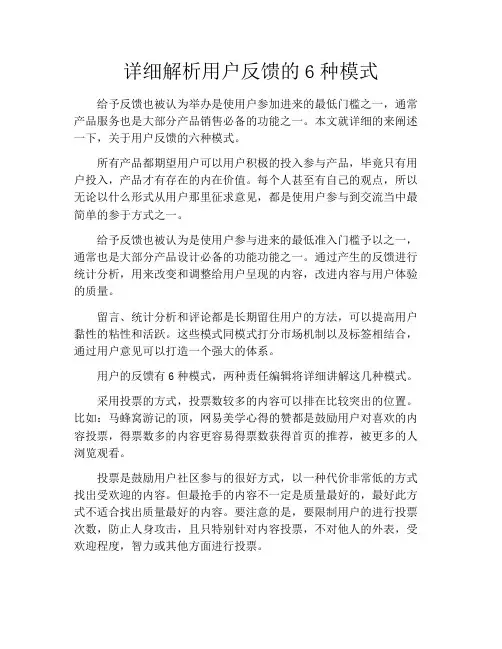 详细解析用户反馈的 6 种模式

给予反馈也被认为举办是使用户参加进来的最低门槛之一，通常产品服务也是大部分产品销售必备的功能之一。本文就详细的来阐述一下，关于用户反馈的六种模式。

所有产品都期望用户可以用户积极的投入参与产品，毕竟只有用户投入，产品才有存在的内在价值。每个人甚至有自己的观点，所以无论以什么形式从用户那里征求意见，都是使用户参与到交流当中最简单的参于方式之一。

给予反馈也被认为是使用户参与进来的最低准入门槛予以之一，通常也是大部分产品设计必备的功能功能之一。通过产生的反馈进行统计分析，用来改变和调整给用户呈现的内容，改进内容与用户体验的质量。

留言、统计分析和评论都是长期留住用户的方法，可以提高用户黏性的粘性和活跃。这些模式同模式打分市场机制以及标签相结合，通过用户意见可以打造一个强大的体系。

用户的反馈有 6 种模式，两种责任编辑将详细讲解这几种模式。

采用投票的方式，投票数较多的内容可以排在比较突出的位置。比如：马蜂窝游记的顶，网易美学心得的赞都是鼓励用户对喜欢的内容投票，得票数多的内容更容易得票数获得首页的推荐，被更多的人浏览观看。

投票是鼓励用户社区参与的很好方式，以一种代价非常低的方式找出受欢迎的内容。但最抢手的内容不一定是质量最好的，最好此方式不适合找出质量最好的内容。要注意的是，要限制用户的进行投票次数，防止人身攻击，且只特别针对内容投票，不对他人的外表，受欢迎程度，智力或其他方面进行投票。